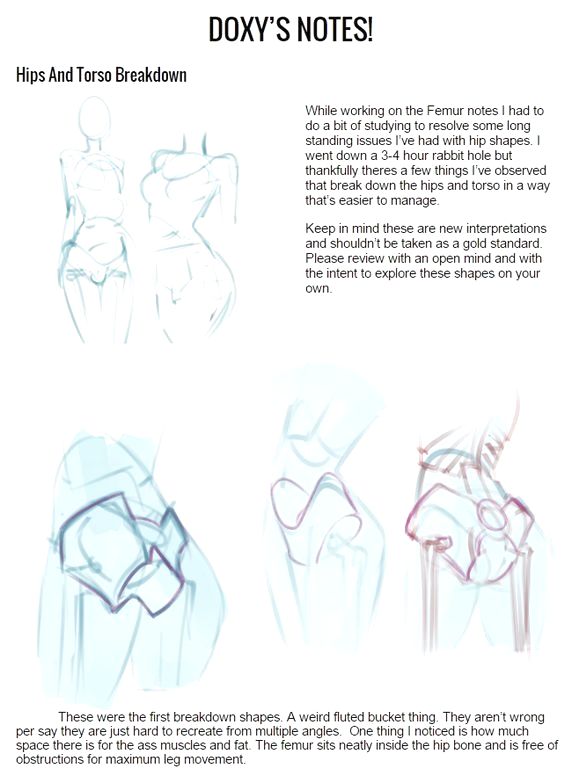 DOXY'S NOTES!

Hips And Torso Breakdown

While working on the Femur notes I had to do a bit of studying to resolve some long standing issues I've had with hip shapes. I went down a 3-4 hour rabbit hole but thankfully theres a few things I've observed that break down the hips and torso in a way that's easier to manage.

Keep in mind these are new interpretations and shouldn't be taken as a gold standard. Please review with an open mind and with the intent to explore these shapes on your own.

These were the first breakdown shapes. A weird fluted bucket thing. They aren't wrong per say they are just hard to recreate from multiple angles. One thing I noticed is how much space there is for the ass muscles and fat. The femur sits neatly inside the hip bone and is free of obstructions for maximum leg movement.